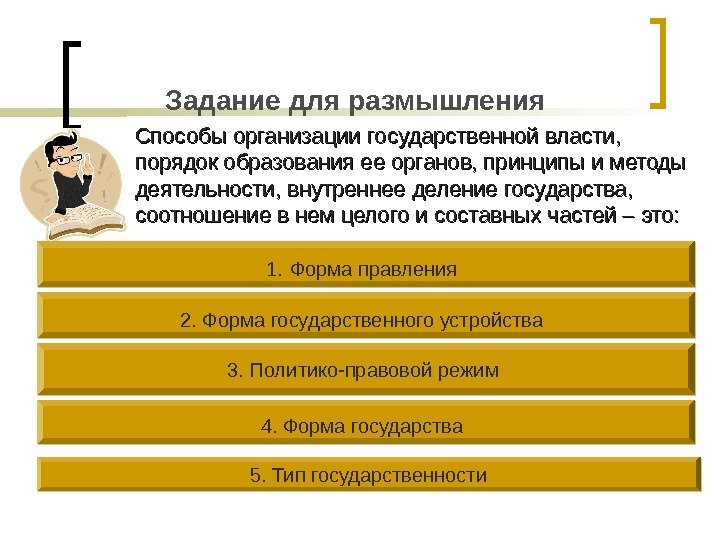 Задание для размышления

Способы организации государственной власти, порядок образования ее органов, принципы и методы деятельности, внутреннее деление государства, соотношение в нем целого и составных частей – это:

1. Форма правления

2. Форма государственного устройства

3. Политико-правовой режим

4. Форма государства

5. Тип государственности